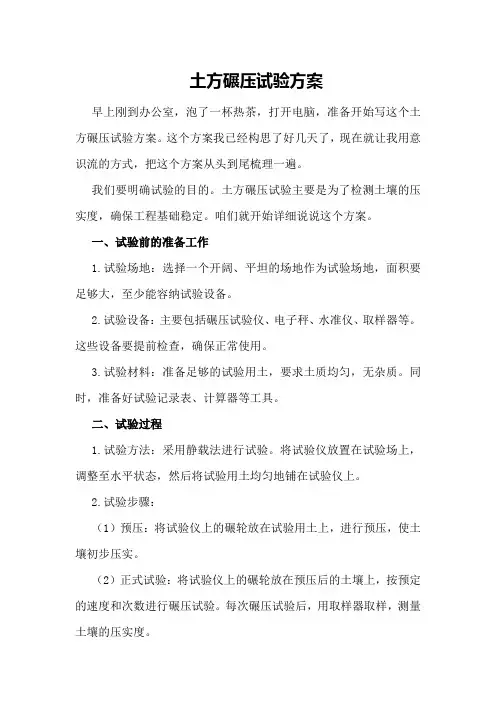 土方碾压试验方案

早上刚到办公室，泡了一杯热茶，打开电脑，准备开始写这个土方碾压试验方案。这个方案我已经构思了好几天了，现在就让我用意识流的方式，把这个方案从头到尾梳理一遍。

我们要明确试验的目的。土方碾压试验主要是为了检测土壤的压实度，确保工程基础稳定。咱们就开始详细说说这个方案。

一、试验前的准备工作

1.试验场地：选择一个开阔、平坦的场地作为试验场地，面积要足够大，至少能容纳试验设备。

2.试验设备：主要包括碾压试验仪、电子秤、水准仪、取样器等。这些设备要提前检查，确保正常使用。

3.试验材料：准备足够的试验用土，要求土质均匀，无杂质。同时，准备好试验记录表、计算器等工具。

二、试验过程

1.试验方法：采用静载法进行试验。将试验仪放置在试验场上，调整至水平状态，然后将试验用土均匀地铺在试验仪上。

2.试验步骤：

（1）预压：将试验仪上的碾轮放在试验用土上，进行预压，使土壤初步压实。

（2）正式试验：将试验仪上的碾轮放在预压后的土壤上，按预定的速度和次数进行碾压试验。每次碾压试验后，用取样器取样，测量土壤的压实度。